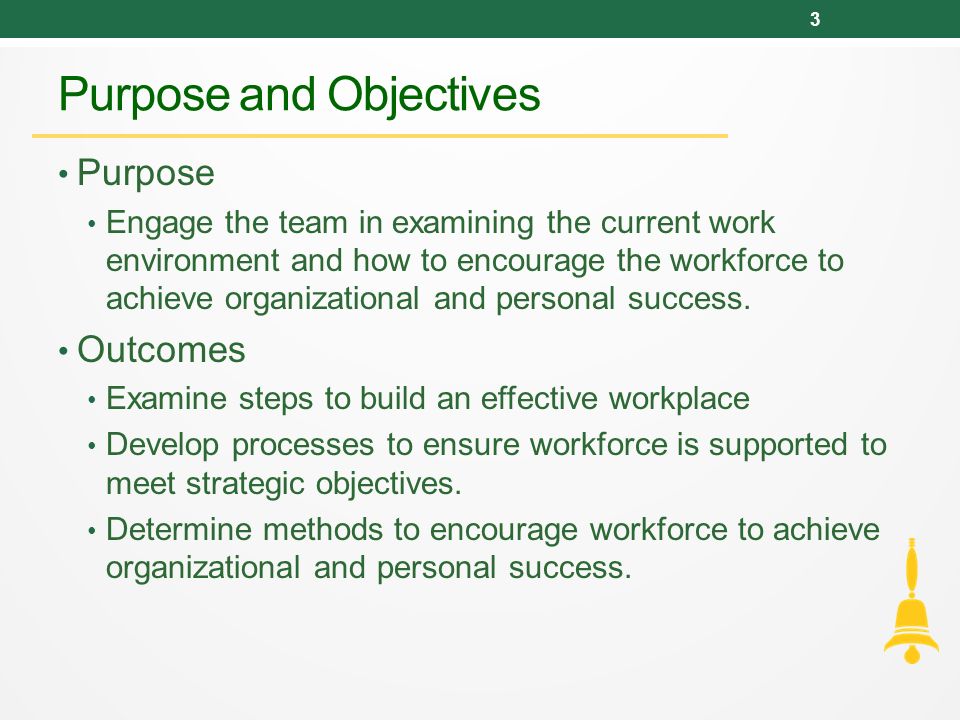 3

Purpose and Objectives

• Purpose
• Engage the team in examining the current work environment and how to encourage the workforce to achieve organizational and personal success.
• Outcomes
• Examine steps to build an effective workplace
• Develop processes to ensure workforce is supported to meet strategic objectives.
• Determine methods to encourage workforce to achieve organizational and personal success.